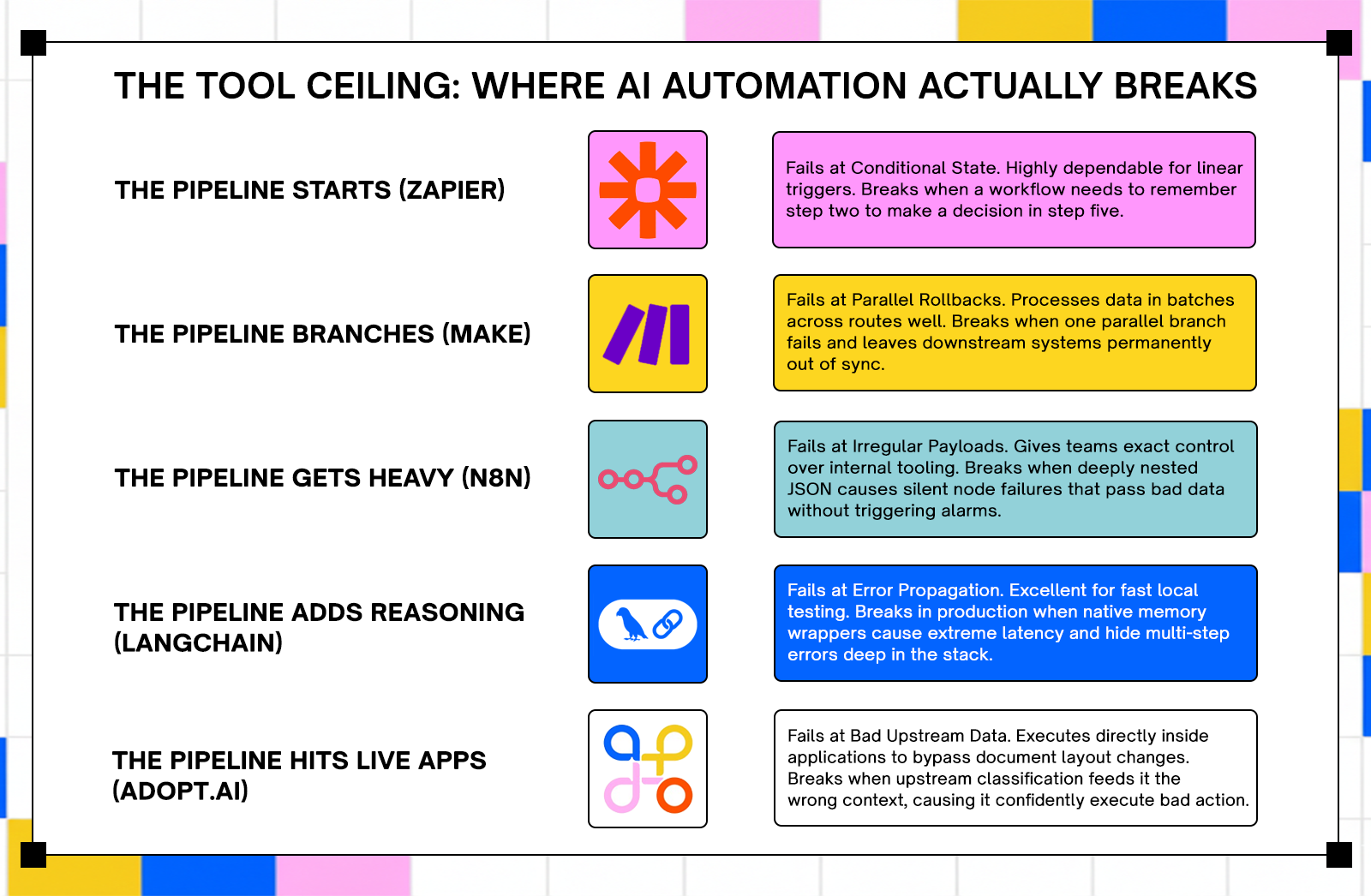 THE TOOL CEILING: WHERE AI AUTOMATION ACTUALLY BREAKS

THE PIPELINE STARTS (ZAPIER)

Fails at Conditional State. Highly dependable for linear triggers. Breaks when a workflow needs to remember step two to make a decision in step five.

THE PIPELINE BRANCHES (MAKE)

Fails at Parallel Rollbacks. Processes data in batches across routes well. Breaks when one parallel branch fails and leaves downstream systems permanently out of sync.

THE PIPELINE GETS HEAVY (N8N)

Fails at Irregular Payloads. Gives teams exact control over internal tooling. Breaks when deeply nested JSON causes silent node failures that pass bad data without triggering alarms.

THE PIPELINE ADDS REASONING (LANGCHAIN)

Fails at Error Propagation. Excellent for fast local testing. Breaks in production when native memory wrappers cause extreme latency and hide multi-step errors deep in the stack.

THE PIPELINE HITS LIVE APPS (ADOPT.AI)

Fails at Bad Upstream Data. Executes directly inside applications to bypass document layout changes. Breaks when upstream classification feeds it the wrong context, causing it confidently execute bad action.